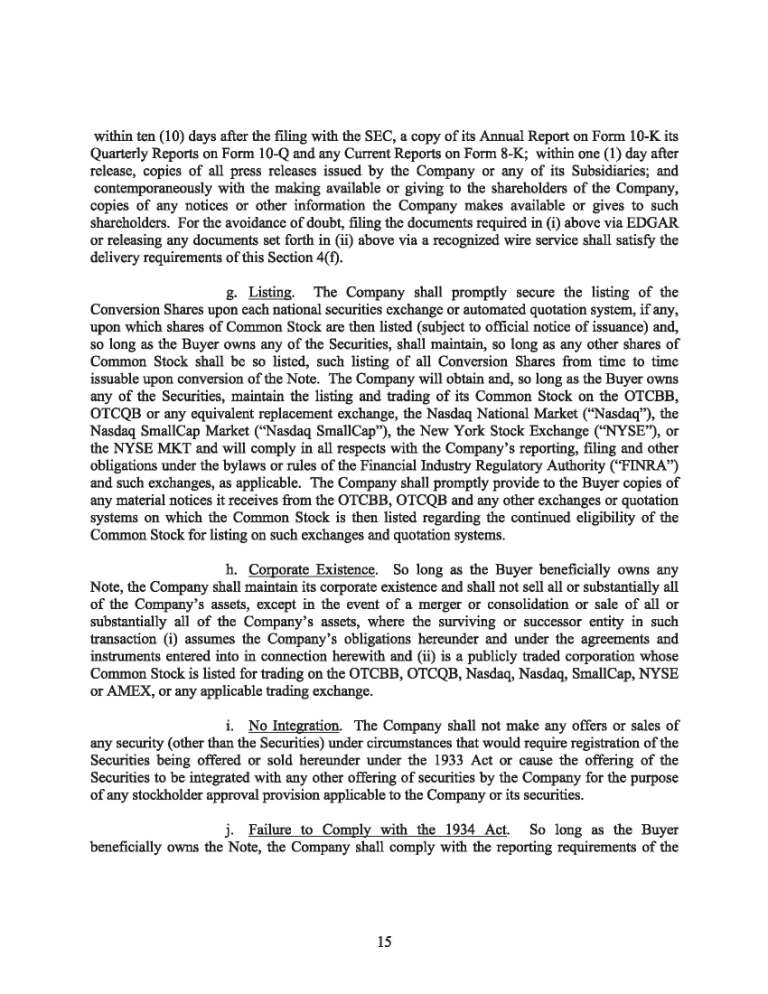 within ten (10) days after the filing with the SEC, a copy of its Annual Report on Form 10-K its Quarterly Reports on Form 10-Q and any Current Reports on Form 8-K; within one (1) day after release, copies of all press releases issued by the Company or any of its Subsidiaries; and contemporaneously with the making available or giving to the shareholders of the Company, copies of any notices or other information the Company makes available or gives to such shareholders. For the avoidance of doubt, filing the documents required in (i) above via EDGAR or releasing any documents set forth in (ii) above via a recognized wire service shall satisfy the delivery requirements of this Section 4(f).

g. Listing. The Company shall promptly secure the listing of the Conversion Shares upon each national securities exchange or automated quotation system, if any, upon which shares of Common Stock are then listed (subject to official notice of issuance) and, so long as the Buyer owns any of the Securities, shall maintain, so long as any other shares of Common Stock shall be so listed, such listing of all Conversion Shares from time to time issuable upon conversion of the Note. The Company will obtain and, so long as the Buyer owns any of the Securities, maintain the listing and trading of its Common Stock on the OTCBB, OTCQB or any equivalent replacement exchange, the Nasdaq National Market ("Nasdaq"), the Nasdaq SmallCap Market ("Nasdaq SmallCap"), the New York Stock Exchange ("NYSE"), or the NYSE MKT and will comply in all respects with the Company's reporting, filing and other obligations under the bylaws or rules of the Financial Industry Regulatory Authority ("FINRA") and such exchanges, as applicable. The Company shall promptly provide to the Buyer copies of any material notices it receives from the OTCBB, OTCQB and any other exchanges or quotation systems on which the Common Stock is then listed regarding the continued eligibility of the Common Stock for listing on such exchanges and quotation systems.

h. Corporate Existence. So long as the Buyer beneficially owns any Note, the Company shall maintain its corporate existence and shall not sell all or substantially all of the Company's assets, except in the event of a merger or consolidation or sale of all or substantially all of the Company's assets, where the surviving or successor entity in such transaction (i) assumes the Company's obligations hereunder and under the agreements and instruments entered into in connection herewith and (ii) is a publicly traded corporation whose Common Stock is listed for trading on the OTCBB, OTCQB, Nasdaq, Nasdaq, SmallCap, NYSE or AMEX, or any applicable trading exchange.

i. No Integration. The Company shall not make any offers or sales of any security (other than the Securities) under circumstances that would require registration of the Securities being offered or sold hereunder under the 1933 Act or cause the offering of the Securities to be integrated with any other offering of securities by the Company for the purpose of any stockholder approval provision applicable to the Company or its securities.

j. Failure to Comply with the 1934 Act. So long as the Buyer beneficially owns the Note, the Company shall comply with the reporting requirements of the

15